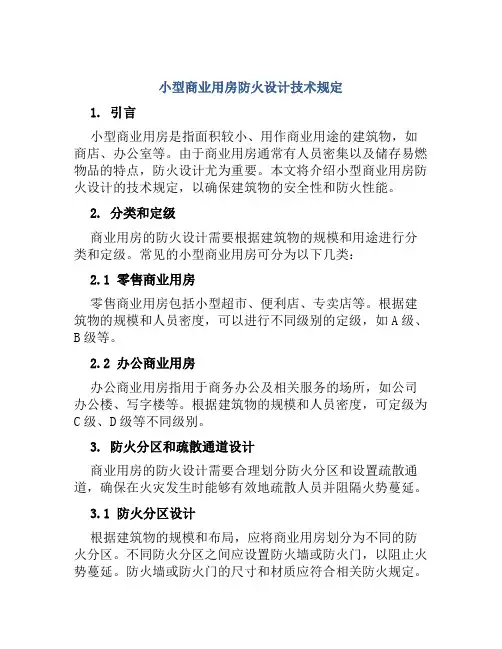 小型商业用房防火设计技术规定

1. 引言

小型商业用房是指面积较小、用作商业用途的建筑物，如商店、办公室等。由于商业用房通常有人员密集以及储存易燃物品的特点，防火设计尤为重要。本文将介绍小型商业用房防火设计的技术规定，以确保建筑物的安全性和防火性能。

2. 分类和定级

商业用房的防火设计需要根据建筑物的规模和用途进行分类和定级。常见的小型商业用房可分为以下几类：

2.1 零售商业用房

零售商业用房包括小型超市、便利店、专卖店等。根据建筑物的规模和人员密度，可以进行不同级别的定级，如A级、B级等。

2.2 办公商业用房

办公商业用房指用于商务办公及相关服务的场所，如公司办公楼、写字楼等。根据建筑物的规模和人员密度，可定级为C级、D级等不同级别。

3. 防火分区和疏散通道设计

商业用房的防火设计需要合理划分防火分区和设置疏散通道，确保在火灾发生时能够有效地疏散人员并阻隔火势蔓延。

3.1 防火分区设计

根据建筑物的规模和布局，应将商业用房划分为不同的防火分区。不同防火分区之间应设置防火墙或防火门，以阻止火势蔓延。防火墙或防火门的尺寸和材质应符合相关防火规定。